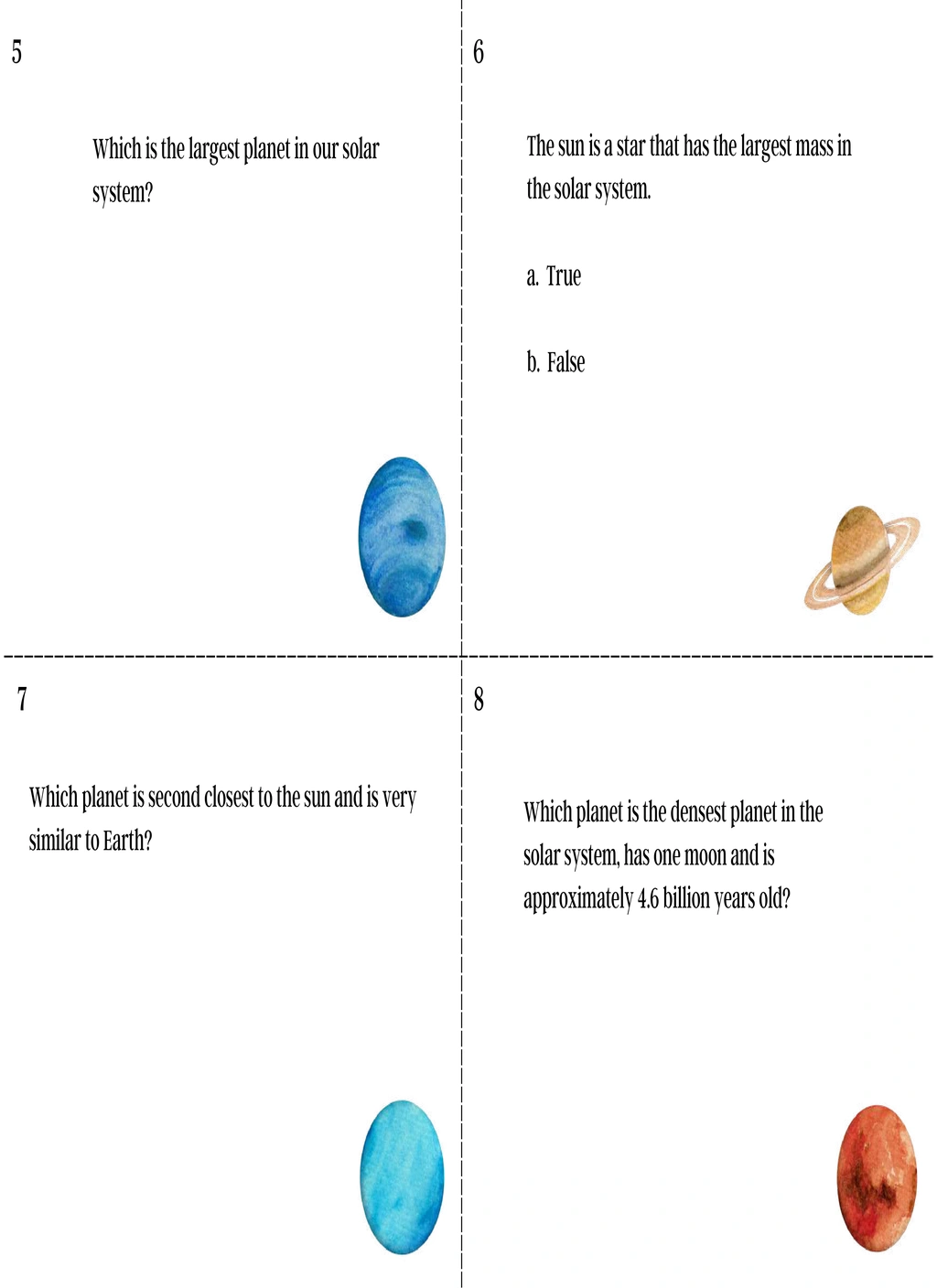 5

Which is the largest planet in our solar system?

6

The sun is a star that has the largest mass in the solar system.

a. True

b. False

7

Which planet is second closest to the sun and is very similar to Earth?

8

Which planet is the densest planet in the solar system, has one moon and is approximately 4.6 billion years old?